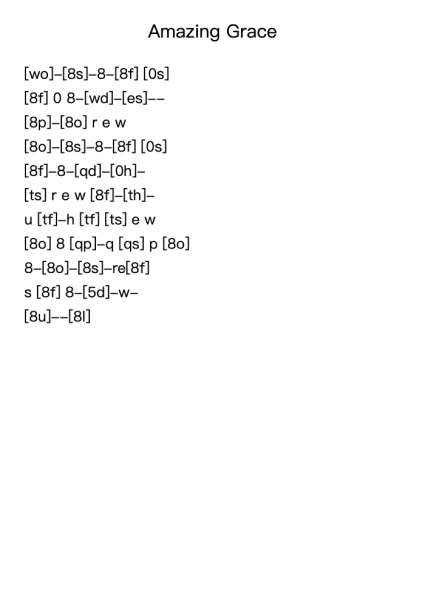 Amazing Grace

[wo]–[8s]–8–[8f] [0s]
[8f] 0 8–[wd]–[es]––
[8p]–[8o] r e w
[8o]–[8s]–8–[8f] [0s]
[8f]–8–[qd]–[0h]–
[ts] r e w [8f]–[th]–
u [tf]–h [tf] [ts] e w
[8o] 8 [qp]–q [qs] p [8o]
8–[8o]–[8s]–re[8f]
s [8f] 8–[5d]–w–
[8u]––[8l]